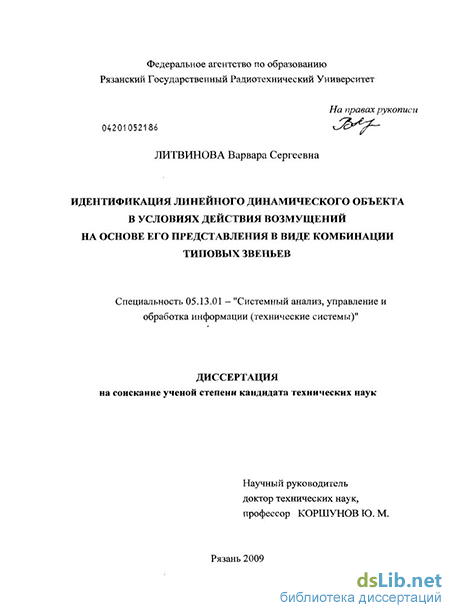 Федеральное агентство по образованию
Рязанский Государственный Радиотехнический Университет

На правах рукописи

04201052186

ЛИТВИНОВА Варвара Сергеевна

ИДЕНТИФИКАЦИЯ ЛИНЕЙНОГО ДИНАМИЧЕСКОГО ОБЪЕКТА В УСЛОВИЯХ ДЕЙСТВИЯ ВОЗМУЩЕНИЙ НА ОСНОВЕ ЕГО ПРЕДСТАВЛЕНИЯ В ВИДЕ КОМБИНАЦИИ ТИПОВЫХ ЗВЕНЬЕВ

Специальность 05.13.01 – "Системный анализ, управление и обработка информации (технические системы)"

ДИССЕРТАЦИЯ
на соискание ученой степени кандидата технических наук

Научный руководитель
доктор технических наук,
профессор КОРШУНОВ Ю. М.

Рязань 2009

dsLib.net
библиотека диссертаций